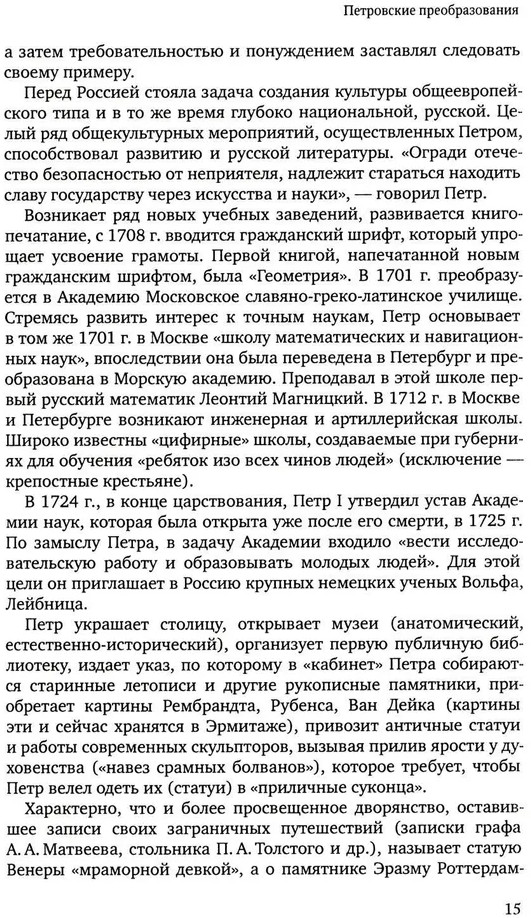 Петровские преобразования

а затем требовательностью и понуждением заставлял следовать своему примеру.

Перед Россией стояла задача создания культуры общеевропейского типа и в то же время глубоко национальной, русской. Целый ряд общекультурных мероприятий, осуществленных Петром, способствовал развитию и русской литературы. «Огради отечество безопасностью от неприятеля, надлежит стараться находить славу государству через искусства и науки», — говорил Петр.

Возникает ряд новых учебных заведений, развивается книгопечатание, с 1708 г. вводится гражданский шрифт, который упрощает усвоение грамоты. Первой книгой, напечатанной новым гражданским шрифтом, была «Геометрия». В 1701 г. преобразуется в Академию Московское славяно-греко-латинское училище. Стремясь развить интерес к точным наукам, Петр основывает в том же 1701 г. в Москве «школу математических и навигационных наук», впоследствии она была переведена в Петербург и преобразована в Морскую академию. Преподавал в этой школе первый русский математик Леонтий Магницкий. В 1712 г. в Москве и Петербурге возникают инженерная и артиллерийская школы. Широко известны «цифирные» школы, создаваемые при губерниях для обучения «ребяток изо всех чинов людей» (исключение — крепостные крестьяне).

В 1724 г., в конце царствования, Петр I утвердил устав Академии наук, которая была открыта уже после его смерти, в 1725 г. По замыслу Петра, в задачу Академии входило «вести исследовательскую работу и образовывать молодых людей». Для этой цели он приглашает в Россию крупных немецких ученых Вольфа, Лейбница.

Петр украшает столицу, открывает музеи (анатомический, естественно-исторический), организует первую публичную библиотеку, издает указ, по которому в «кабинет» Петра собираются старинные летописи и другие рукописные памятники, приобретает картины Рембрандта, Рубенса, Ван Дейка (картины эти и сейчас хранятся в Эрмитаже), привозит античные статуи и работы современных скульпторов, вызывая прилив ярости у духовенства («навез срамных болванов»), которое требует, чтобы Петр велел одеть их (статуи) в «приличные суконца».

Характерно, что и более просвещенное дворянство, оставившее записи своих заграничных путешествий (записки графа А. А. Матвеева, стольника П. А. Толстого и др.), называет статую Венеры «мраморной девкой», а о памятнике Эразму Роттердам-

15